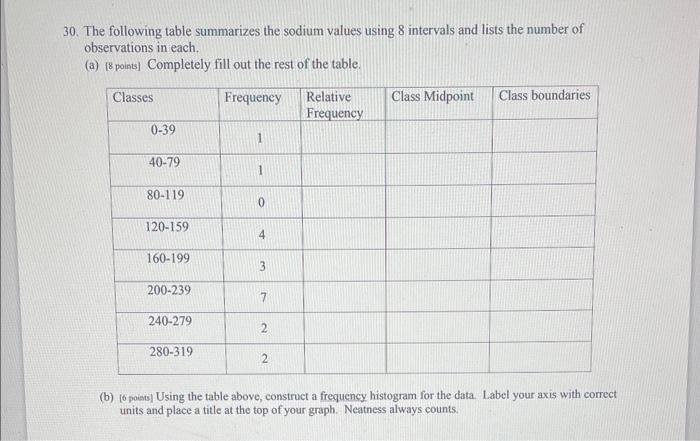 30. The following table summarizes the sodium values using 8 intervals and lists the number of observations in each.

(a) [8 points] Completely fill out the rest of the table.

| Classes | Frequency | Relative Frequency | Class Midpoint | Class boundaries |
|---|---|---|---|---|
| 0-39 | 1 | | | |
| 40-79 | 1 | | | |
| 80-119 | 0 | | | |
| 120-159 | 4 | | | |
| 160-199 | 3 | | | |
| 200-239 | 7 | | | |
| 240-279 | 2 | | | |
| 280-319 | 2 | | | |

(b) [6 points] Using the table above, construct a frequency histogram for the data. Label your axis with correct units and place a title at the top of your graph. Neatness always counts.